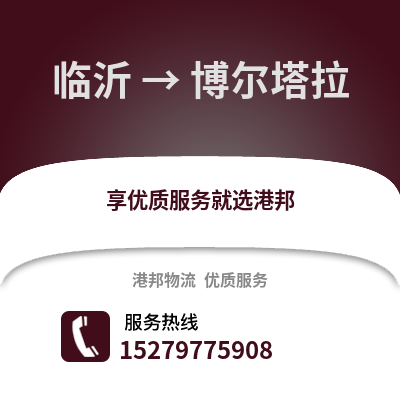 临沂 → 博尔塔拉

享优质服务就选港邦

港邦物流 优质服务

服务热线
15279775908